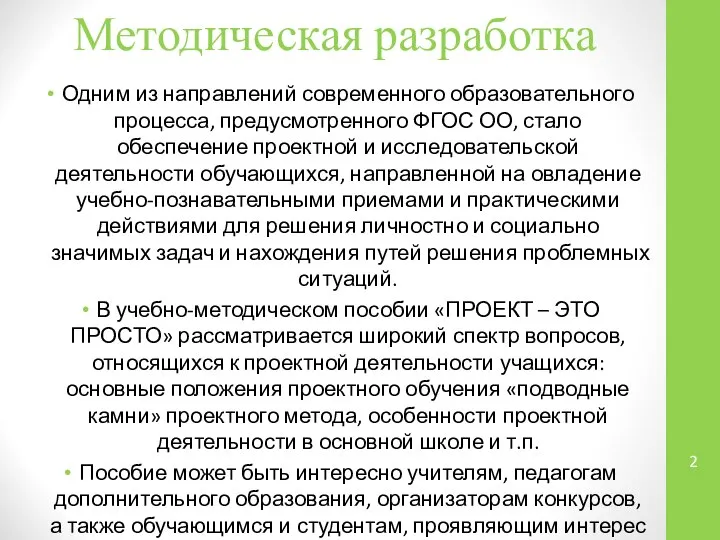 Методическая разработка

• Одним из направлений современного образовательного процесса, предусмотренного ФГОС ОО, стало обеспечение проектной и исследовательской деятельности обучающихся, направленной на овладение учебно-познавательными приемами и практическими действиями для решения личностно и социально значимых задач и нахождения путей решения проблемных ситуаций.

• В учебно-методическом пособии «ПРОЕКТ – ЭТО ПРОСТО» рассматривается широкий спектр вопросов, относящихся к проектной деятельности учащихся: основные положения проектного обучения «подводные камни» проектного метода, особенности проектной деятельности в основной школе и т.п.

• Пособие может быть интересно учителям, педагогам дополнительного образования, организаторам конкурсов, а также обучающимся и студентам, проявляющим интерес

2